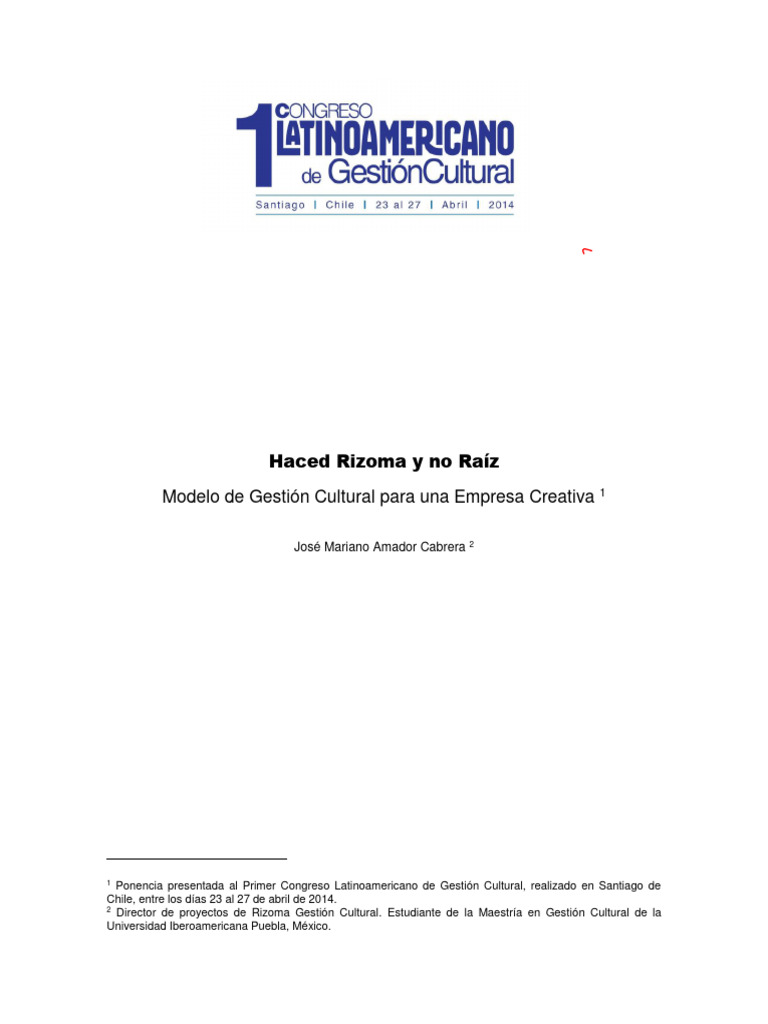 1 CONGRESO LATINOAMERICANO de GestiónCultural

Santiago | Chile | 23 al 27 | Abril | 2014

Haced Rizoma y no Raíz

Modelo de Gestión Cultural para una Empresa Creativa $^1$

José Mariano Amador Cabrera $^2$

$^1$ Ponencia presentada al Primer Congreso Latinoamericano de Gestión Cultural, realizado en Santiago de Chile, entre los días 23 al 27 de abril de 2014.
$^2$ Director de proyectos de Rizoma Gestión Cultural. Estudiante de la Maestría en Gestión Cultural de la Universidad Iberoamericana Puebla, México.